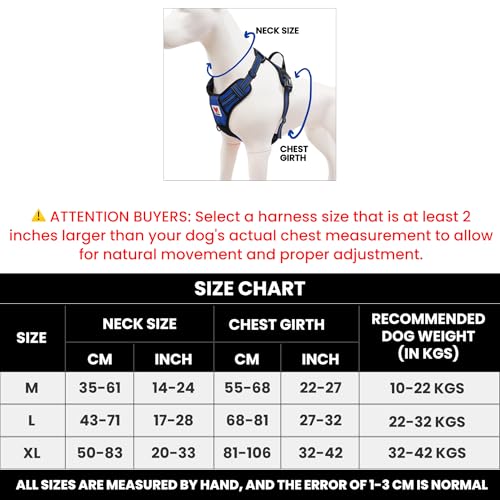 NECK SIZE

CHEST GIRTH

⚠️ ATTENTION BUYERS: Select a harness size that is at least 2 inches larger than your dog's actual chest measurement to allow for natural movement and proper adjustment.

SIZE CHART

| SIZE | NECK SIZE CM | NECK SIZE INCH | CHEST GIRTH CM | CHEST GIRTH INCH | RECOMMENDED DOG WEIGHT (IN KGS) |
|---|---|---|---|---|---|
| M | 35-61 | 14-24 | 55-68 | 22-27 | 10-22 KGS |
| L | 43-71 | 17-28 | 68-81 | 27-32 | 22-32 KGS |
| XL | 50-83 | 20-33 | 81-106 | 32-42 | 32-42 KGS |

ALL SIZES ARE MEASURED BY HAND, AND THE ERROR OF 1-3 CM IS NORMAL